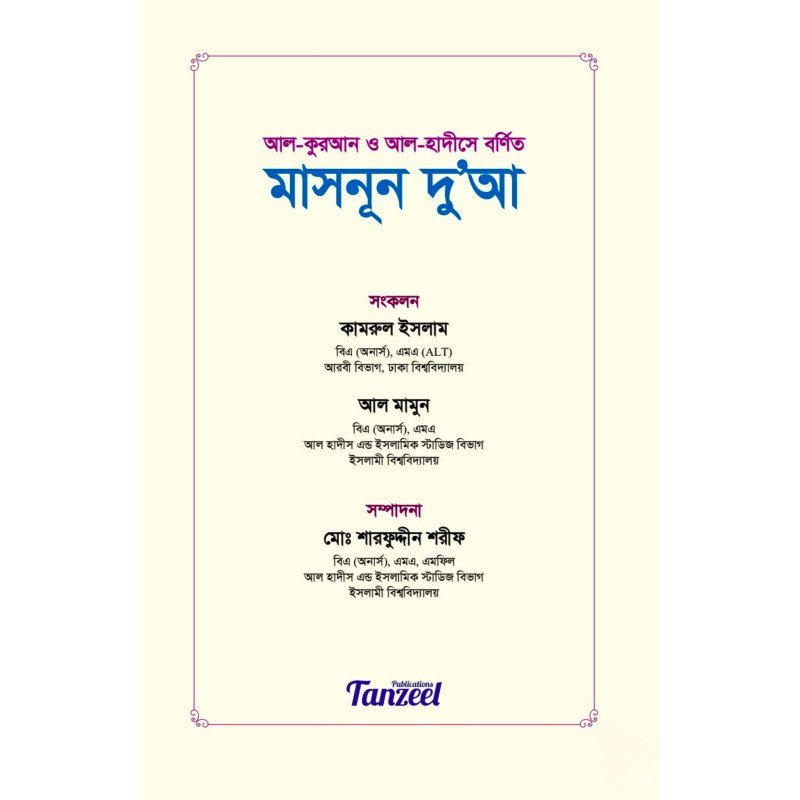 আল-কুরআন ও আল-হাদীসে বর্ণিত
মাসনূন দু'আ

সংকলন
কামরুল ইসলাম
বিএ (অনার্স), এমএ (ALT)
আরবী বিভাগ, ঢাকা বিশ্ববিদ্যালয়

আল মামুন
বিএ (অনার্স), এমএ
আল হাদীস এন্ড ইসলামিক স্টাডিজ বিভাগ
ইসলামী বিশ্ববিদ্যালয়

সম্পাদনা
মোঃ শারফুদ্দীন শরীফ
বিএ (অনার্স), এমএ, এমফিল
আল হাদীস এন্ড ইসলামিক স্টাডিজ বিভাগ
ইসলামী বিশ্ববিদ্যালয়

Publications
Tanzeel